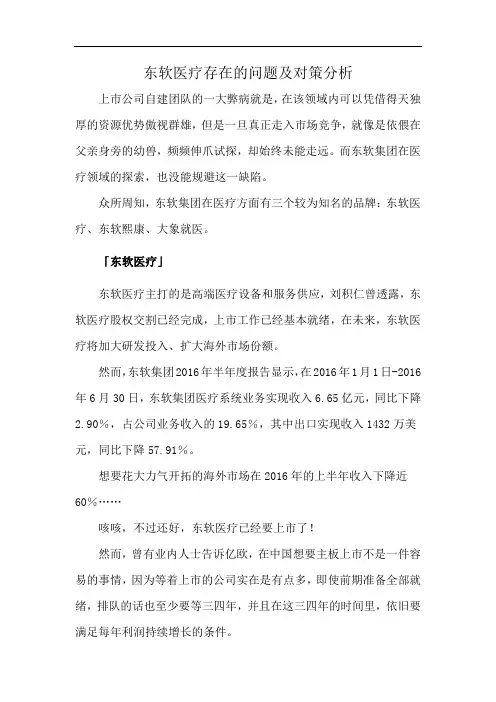 东软医疗存在的问题及对策分析

上市公司自建团队的一大弊病就是，在该领域内可以凭借得天独厚的资源优势傲视群雄，但是一旦真正走入市场竞争，就像是依偎在父亲身旁的幼兽，频频伸爪试探，却始终未能走远。而东软集团在医疗领域的探索，也没能规避这一缺陷。

众所周知，东软集团在医疗方面有三个较为知名的品牌：东软医疗、东软熙康、大象就医。

「东软医疗」

东软医疗主打的是高端医疗设备和服务供应，刘积仁曾透露，东软医疗股权交割已经完成，上市工作已经基本就绪，在未来，东软医疗将加大研发投入、扩大海外市场份额。

然而，东软集团2016年半年度报告显示，在2016年1月1日-2016年6月30日，东软集团医疗系统业务实现收入6.65亿元，同比下降2.90%，占公司业务收入的19.65%，其中出口实现收入1432万美元，同比下降57.91%。

想要花大力气开拓的海外市场在2016年的上半年收入下降近60%……

咳咳，不过还好，东软医疗已经要上市了！

然而，曾有业内人士告诉亿欧，在中国想要主板上市不是一件容易的事情，因为等着上市的公司实在是有点多，即使前期准备全部就绪，排队的话也至少要等三四年，并且在这三四年的时间里，依旧要满足每年利润持续增长的条件。